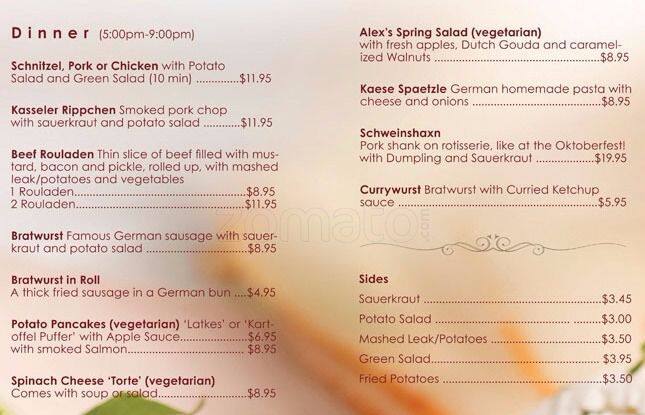 Dinner (5:00pm-9:00pm)

Schnitzel, Pork or Chicken with Potato Salad and Green Salad (10 min) $11.95

Kasseler Rippchen Smoked pork chop with sauerkraut and potato salad $11.95

Beef Rouladen Thin slice of beef filled with mustard, bacon and pickle, rolled up, with mashed leak/potatoes and vegetables
1 Rouladen $8.95
2 Rouladen $11.95

Bratwurst Famous German sausage with sauerkraut and potato salad $8.95

Bratwurst in Roll
A thick fried sausage in a German bun $4.95

Potato Pancakes (vegetarian) 'Latkes' or 'Kartoffel Puffer' with Apple Sauce $6.95
with smoked Salmon $8.95

Spinach Cheese 'Torte' (vegetarian)
Comes with soup or salad $8.95

Alex's Spring Salad (vegetarian)
with fresh apples, Dutch Gouda and caramelized Walnuts $8.95

Kaese Spaetzle German homemade pasta with cheese and onions $8.95

Schweinshaxn
Pork shank on rotisserie, like at the Oktoberfest! with Dumpling and Sauerkraut $19.95

Currywurst Bratwurst with Curried Ketchup sauce $5.95

Sides
Sauerkraut $3.45
Potato Salad $3.00
Mashed Leak/Potatoes $3.50
Green Salad $3.95
Fried Potatoes $3.50

zomato.com